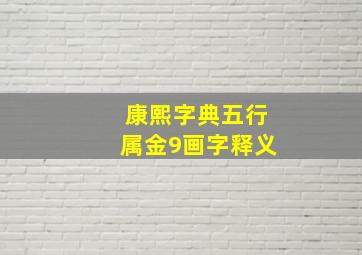 康熙字典五行
属金9画字释义